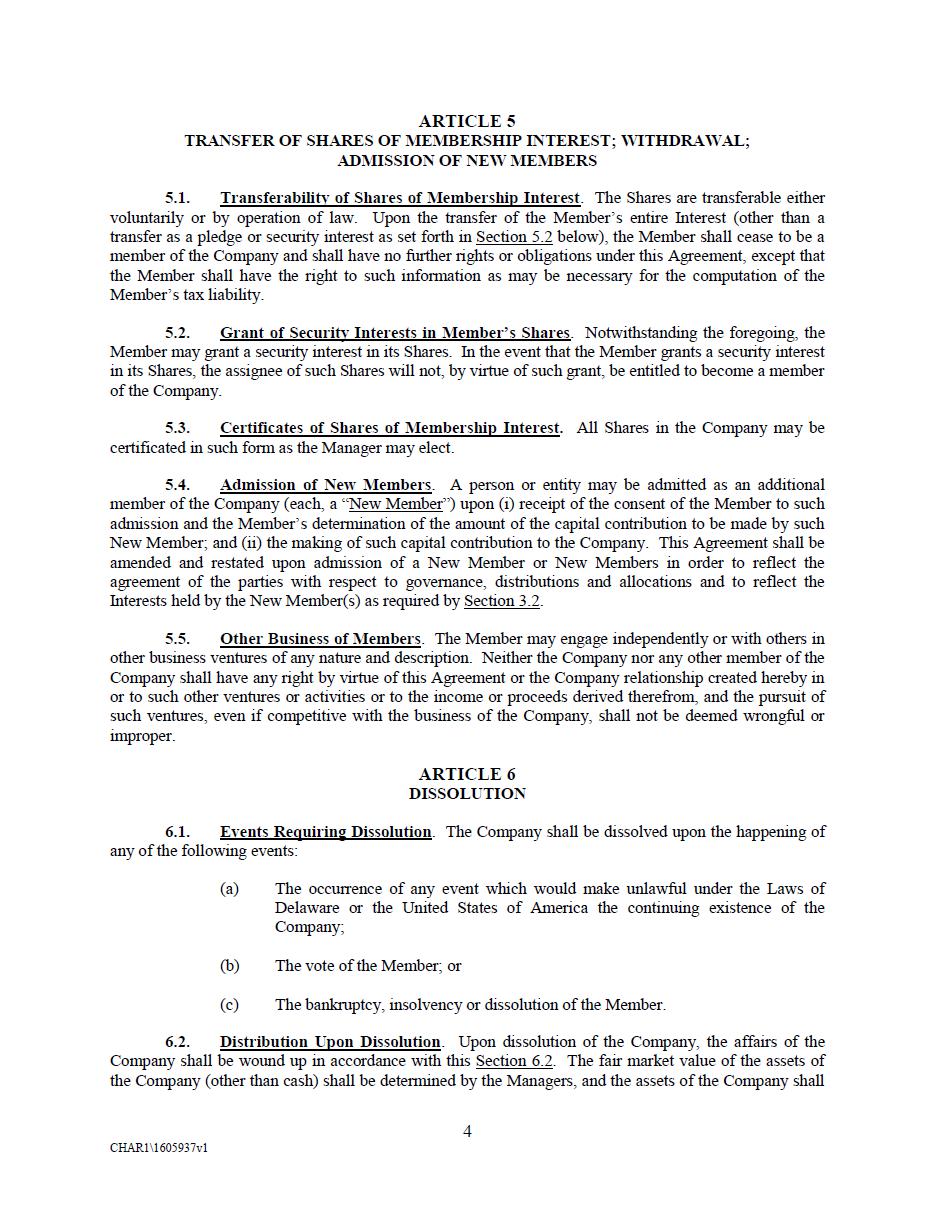 ARTICLE 5
TRANSFER OF SHARES OF MEMBERSHIP INTEREST; WITHDRAWAL; ADMISSION OF NEW MEMBERS

5.1. Transferability of Shares of Membership Interest. The Shares are transferable either voluntarily or by operation of law. Upon the transfer of the Member's entire Interest (other than a transfer as a pledge or security interest as set forth in Section 5.2 below), the Member shall cease to be a member of the Company and shall have no further rights or obligations under this Agreement, except that the Member shall have the right to such information as may be necessary for the computation of the Member's tax liability.

5.2. Grant of Security Interests in Member's Shares. Notwithstanding the foregoing, the Member may grant a security interest in its Shares. In the event that the Member grants a security interest in its Shares, the assignee of such Shares will not, by virtue of such grant, be entitled to become a member of the Company.

5.3. Certificates of Shares of Membership Interest. All Shares in the Company may be certificated in such form as the Manager may elect.

5.4. Admission of New Members. A person or entity may be admitted as an additional member of the Company (each, a "New Member") upon (i) receipt of the consent of the Member to such admission and the Member's determination of the amount of the capital contribution to be made by such New Member; and (ii) the making of such capital contribution to the Company. This Agreement shall be amended and restated upon admission of a New Member or New Members in order to reflect the agreement of the parties with respect to governance, distributions and allocations and to reflect the Interests held by the New Member(s) as required by Section 3.2.

5.5. Other Business of Members. The Member may engage independently or with others in other business ventures of any nature and description. Neither the Company nor any other member of the Company shall have any right by virtue of this Agreement or the Company relationship created hereby in or to such other ventures or activities or to the income or proceeds derived therefrom, and the pursuit of such ventures, even if competitive with the business of the Company, shall not be deemed wrongful or improper.

ARTICLE 6
DISSOLUTION

6.1. Events Requiring Dissolution. The Company shall be dissolved upon the happening of any of the following events:

(a) The occurrence of any event which would make unlawful under the Laws of Delaware or the United States of America the continuing existence of the Company;

(b) The vote of the Member; or

(c) The bankruptcy, insolvency or dissolution of the Member.

6.2. Distribution Upon Dissolution. Upon dissolution of the Company, the affairs of the Company shall be wound up in accordance with this Section 6.2. The fair market value of the assets of the Company (other than cash) shall be determined by the Managers, and the assets of the Company shall

4

CHAR1\1605937v1